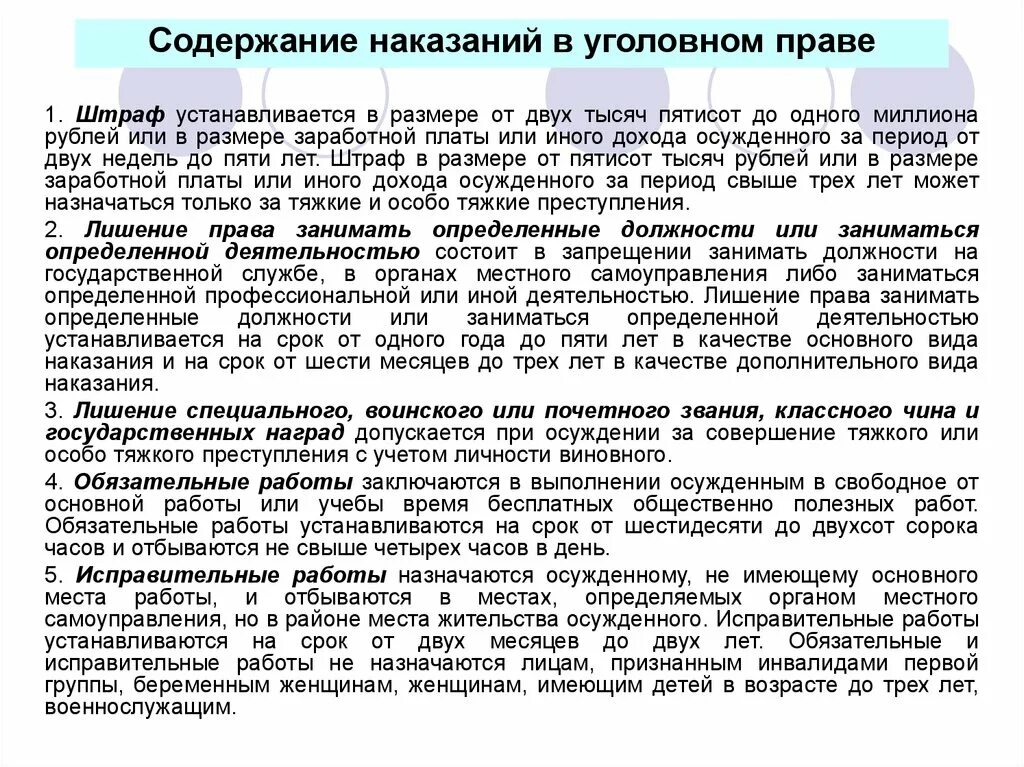 Содержание наказаний в уголовном праве

1. Штраф устанавливается в размере от двух тысяч пятисот до одного миллиона рублей или в размере заработной платы или иного дохода осужденного за период от двух недель до пяти лет. Штраф в размере от пятисот тысяч рублей или в размере заработной платы или иного дохода осужденного за период свыше трех лет может назначаться только за тяжкие и особо тяжкие преступления.

2. Лишение права занимать определенные должности или заниматься определенной деятельностью состоит в запрещении занимать должности на государственной службе, в органах местного самоуправления либо заниматься определенной профессиональной или иной деятельностью. Лишение права занимать определенные должности или заниматься определенной деятельностью устанавливается на срок от одного года до пяти лет в качестве основного вида наказания и на срок от шести месяцев до трех лет в качестве дополнительного вида наказания.

3. Лишение специального, воинского или почетного звания, классного чина и государственных наград допускается при осуждении за совершение тяжкого или особо тяжкого преступления с учетом личности виновного.

4. Обязательные работы заключаются в выполнении осужденным в свободное от основной работы или учебы время бесплатных общественно полезных работ. Обязательные работы устанавливаются на срок от шестидесяти до двухсот сорока часов и отбываются не свыше четырех часов в день.

5. Исправительные работы назначаются осужденному, не имеющему основного места работы, и отбываются в местах, определяемых органом местного самоуправления, но в районе места жительства осужденного. Исправительные работы устанавливаются на срок от двух месяцев до двух лет. Обязательные и исправительные работы не назначаются лицам, признанным инвалидами первой группы, беременным женщинам, женщинам, имеющим детей в возрасте до трех лет, военнослужащим.